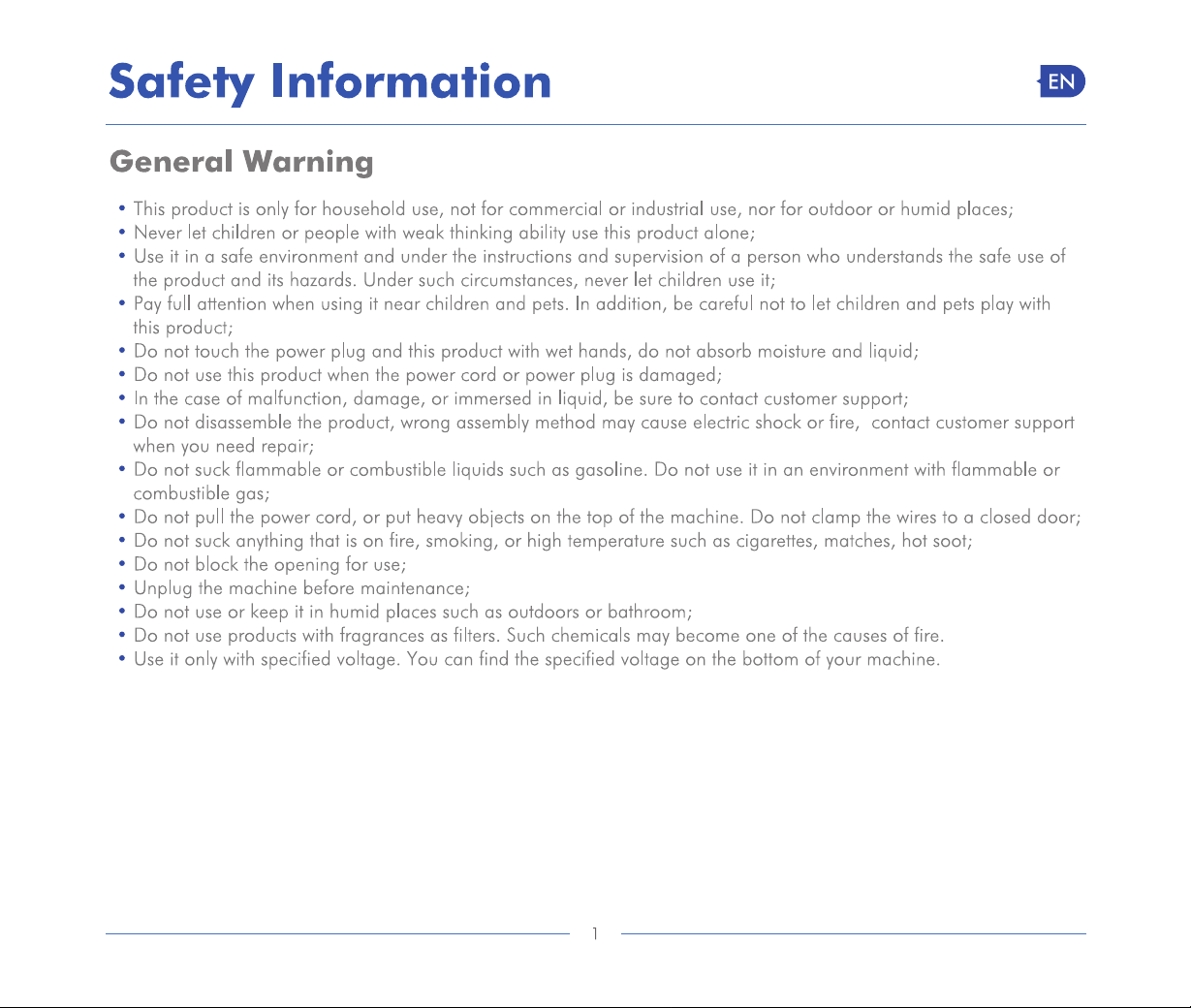 Safety Information

EN

General Warning

• This product is only for household use, not for commercial or industrial use, nor for outdoor or humid places;
• Never let children or people with weak thinking ability use this product alone;
• Use it in a safe environment and under the instructions and supervision of a person who understands the safe use of the product and its hazards. Under such circumstances, never let children use it;
• Pay full attention when using it near children and pets. In addition, be careful not to let children and pets play with this product;
• Do not touch the power plug and this product with wet hands, do not absorb moisture and liquid;
• Do not use this product when the power cord or power plug is damaged;
• In the case of malfunction, damage, or immersed in liquid, be sure to contact customer support;
• Do not disassemble the product, wrong assembly method may cause electric shock or fire, contact customer support when you need repair;
• Do not suck flammable or combustible liquids such as gasoline. Do not use it in an environment with flammable or combustible gas;
• Do not pull the power cord, or put heavy objects on the top of the machine. Do not clamp the wires to a closed door;
• Do not suck anything that is on fire, smoking, or high temperature such as cigarettes, matches, hot soot;
• Do not block the opening for use;
• Unplug the machine before maintenance;
• Do not use or keep it in humid places such as outdoors or bathroom;
• Do not use products with fragrances as filters. Such chemicals may become one of the causes of fire.
• Use it only with specified voltage. You can find the specified voltage on the bottom of your machine.

1